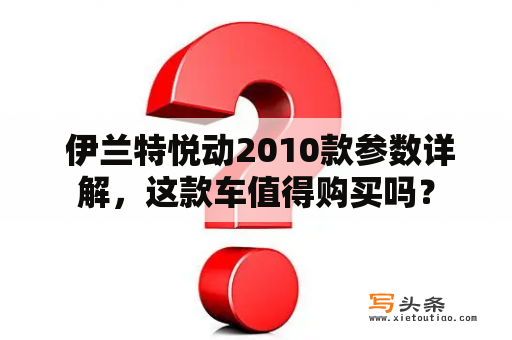 伊兰特悦动2010款参数详解，这款车值得购买吗？

写头条
www.xietoutiao.com